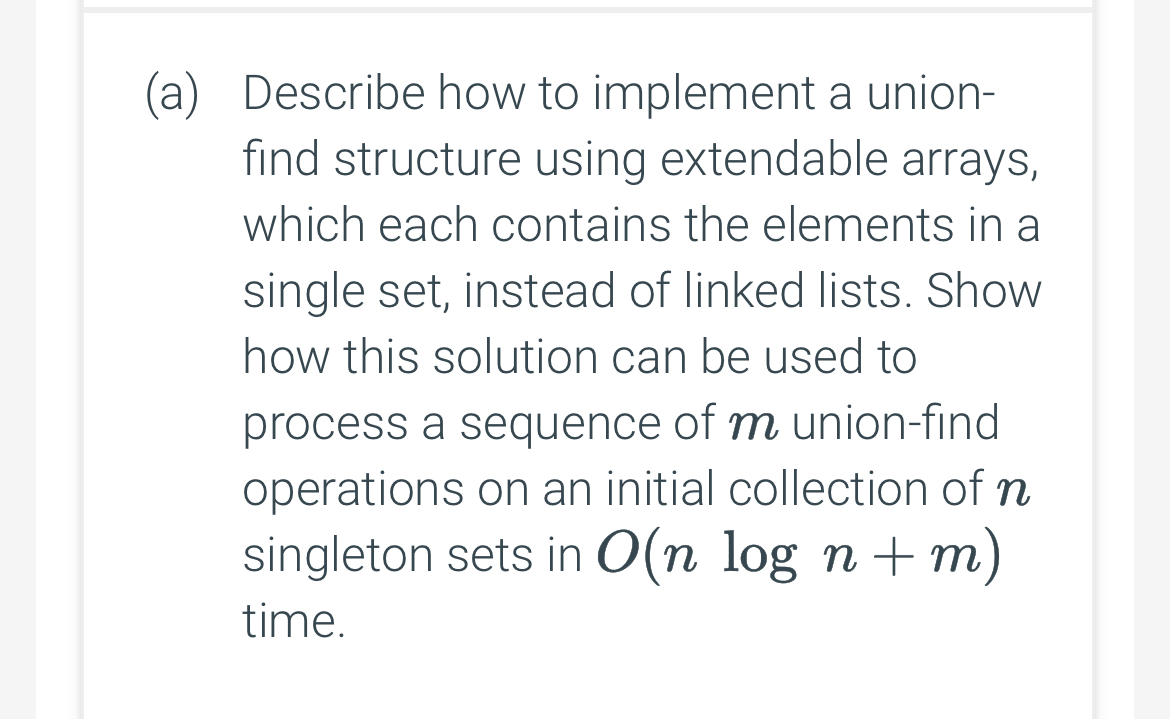 (a) Describe how to implement a union-find structure using extendable arrays, which each contains the elements in a single set, instead of linked lists. Show how this solution can be used to process a sequence of $m$ union-find operations on an initial collection of $n$ singleton sets in $O(n \log n + m)$ time.